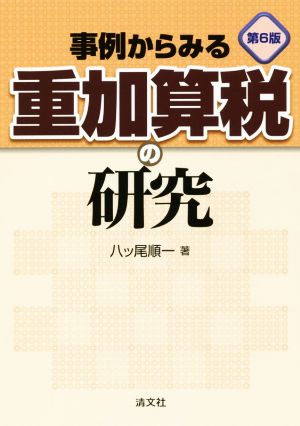 事例からみる
第6版
重加算税
の
研究

八ッ尾順一 著

清文社